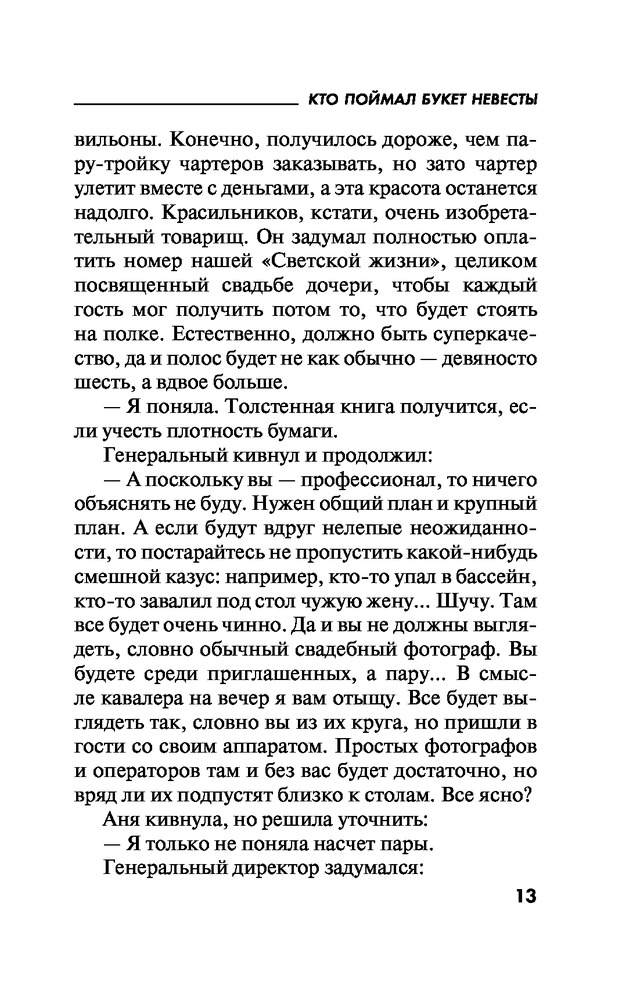 КТО ПОЙМАЛ БУКЕТ НЕВЕСТЫ

вильоны. Конечно, получилось дороже, чем пару-тройку чартеров заказывать, но зато чартер улетит вместе с деньгами, а эта красота останется надолго. Красильников, кстати, очень изобретательный товарищ. Он задумал полностью оплатить номер нашей «Светской жизни», целиком посвященный свадьбе дочери, чтобы каждый гость мог получить потом то, что будет стоять на полке. Естественно, должно быть суперкачество, да и полос будет не как обычно — девяносто шесть, а вдвое больше.

— Я поняла. Толстенная книга получится, если учесть плотность бумаги.

Генеральный кивнул и продолжил:

— А поскольку вы — профессионал, то ничего объяснять не буду. Нужен общий план и крупный план. А если будут вдруг нелепые неожиданности, то постарайтесь не пропустить какой-нибудь смешной казус: например, кто-то упал в бассейн, кто-то завалил под стол чужую жену... Шучу. Там все будет очень чинно. Да и вы не должны выглядеть, словно обычный свадебный фотограф. Вы будете среди приглашенных, а пару... В смысле кавалера на вечер я вам отыщу. Все будет выглядеть так, словно вы из их круга, но пришли в гости со своим аппаратом. Простых фотографов и операторов там и без вас будет достаточно, но вряд ли их подпустят близко к столам. Все ясно?

Аня кивнула, но решила уточнить:

— Я только не поняла насчет пары.

Генеральный директор задумался:

13